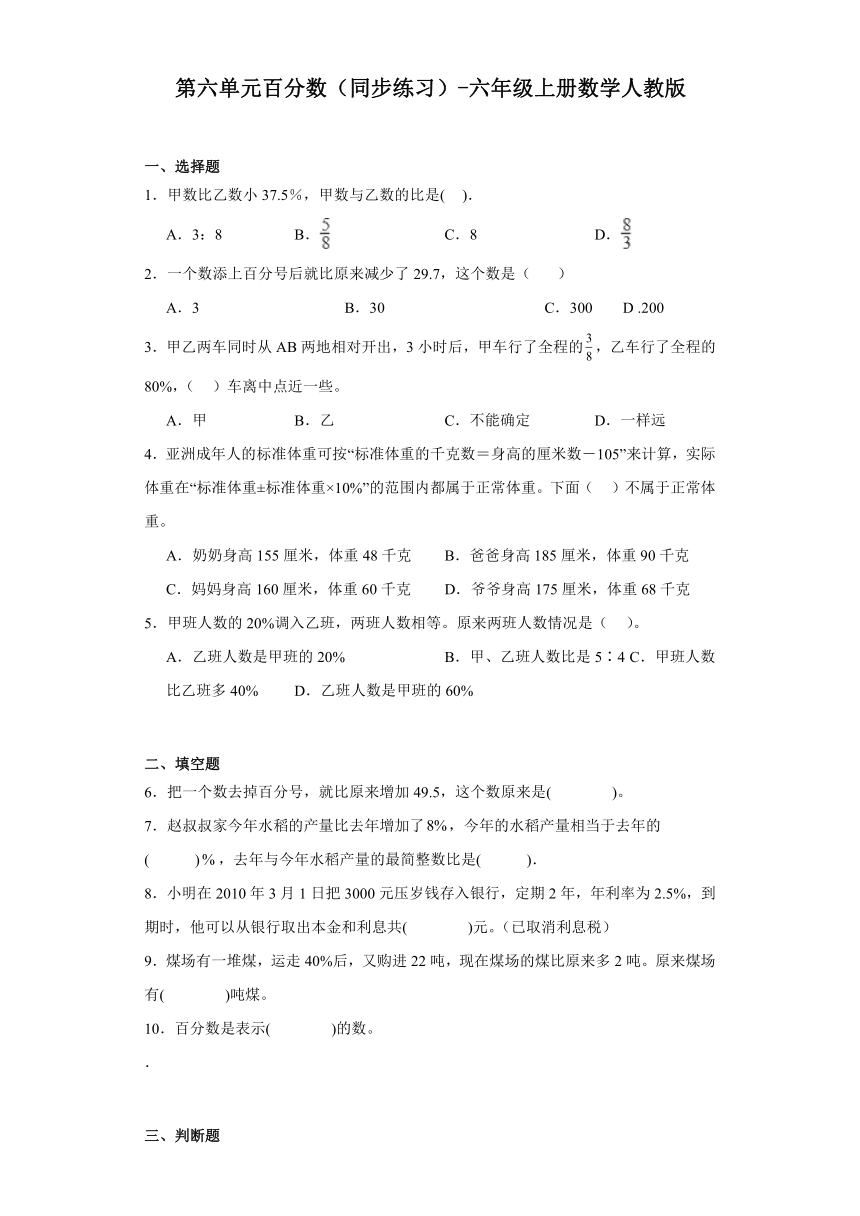 第六单元百分数（同步练习）-六年级上册数学人教版

一、选择题

1．甲数比乙数小 37.5%，甲数与乙数的比是(    ).

A．3：8　　B．$\frac{5}{8}$　　C．8　　D．$\frac{8}{3}$

2．一个数添上百分号后就比原来减少了 29.7，这个数是（　　）

A．3　　B．30　　C．300　　D .200

3．甲乙两车同时从 AB 两地相对开出，3 小时后，甲车行了全程的$\frac{3}{8}$，乙车行了全程的 80%，（　）车离中点近一些。

A．甲　　B．乙　　C．不能确定　　D．一样远

4．亚洲成年人的标准体重可按“标准体重的千克数＝身高的厘米数－105”来计算，实际体重在“标准体重±标准体重×10%”的范围内都属于正常体重。下面（　）不属于正常体重。

A．奶奶身高 155 厘米，体重 48 千克　　B．爸爸身高 185 厘米，体重 90 千克

C．妈妈身高 160 厘米，体重 60 千克　　D．爷爷身高 175 厘米，体重 68 千克

5．甲班人数的 20%调入乙班，两班人数相等。原来两班人数情况是（　）。

A．乙班人数是甲班的 20%　　B．甲、乙班人数比是 5∶4 C．甲班人数比乙班多 40%　　D．乙班人数是甲班的 60%

二、填空题

6．把一个数去掉百分号，就比原来增加 49.5，这个数原来是(　　　　)。

7．赵叔叔家今年水稻的产量比去年增加了 8%，今年的水稻产量相当于去年的(　　　)%，去年与今年水稻产量的最简整数比是(　　　).

8．小明在 2010 年 3 月 1 日把 3000 元压岁钱存入银行，定期 2 年，年利率为 2.5%，到期时，他可以从银行取出本金和利息共(　　　　)元。(已取消利息税)

9．煤场有一堆煤，运走 40%后，又购进 22 吨，现在煤场的煤比原来多 2 吨。原来煤场有(　　　　)吨煤。

10．百分数是表示(　　　　)的数。

.

三、判断题